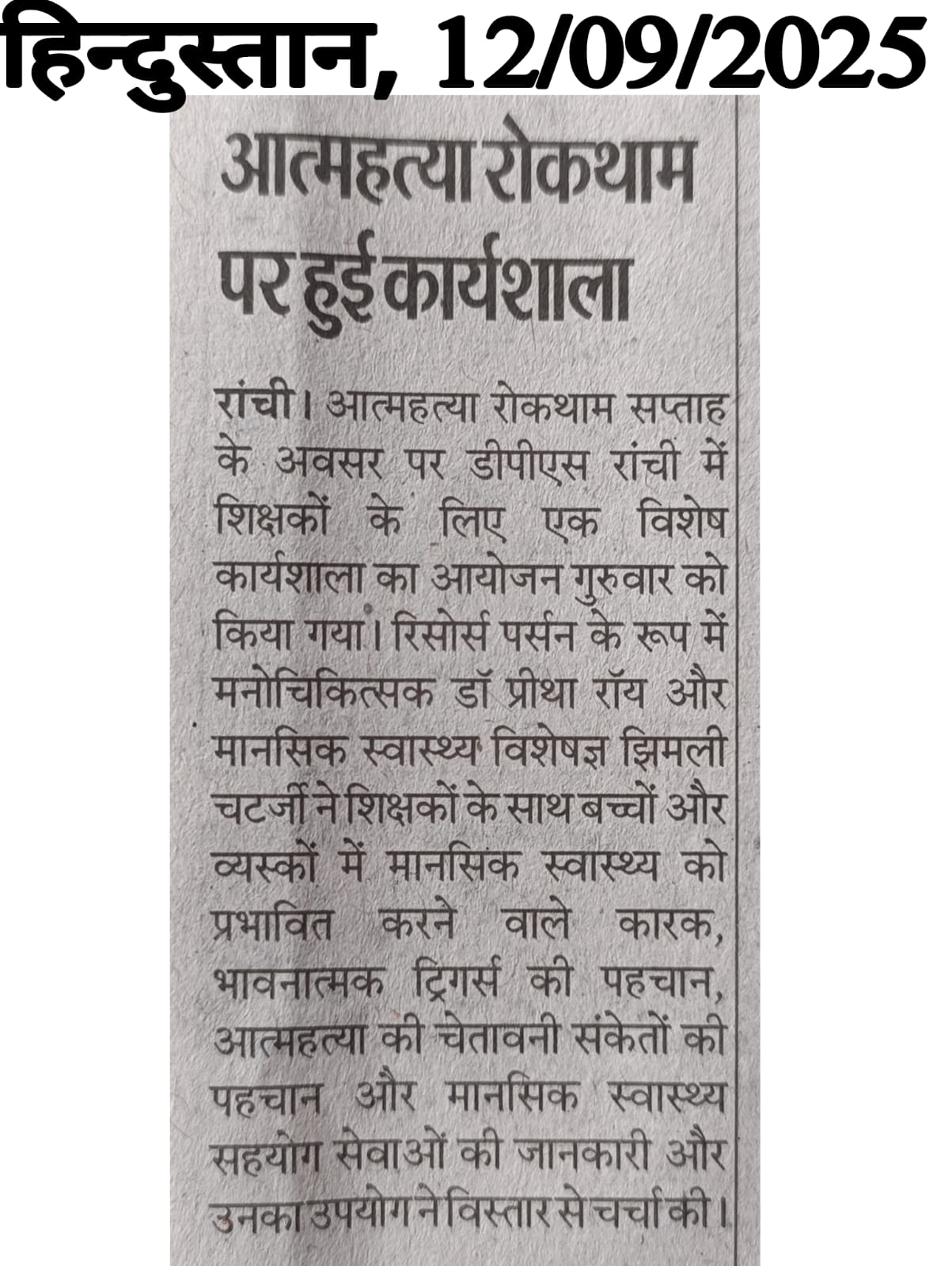 हिन्दुस्तान, 12/09/2025

आत्महत्या रोकथाम पर हुई कार्यशाला

रांची। आत्महत्या रोकथाम सप्ताह के अवसर पर डीपीएस रांची में शिक्षकों के लिए एक विशेष कार्यशाला का आयोजन गुरुवार को किया गया। रिसोर्स पर्सन के रूप में मनोचिकित्सक डॉ प्रीथा रॉय और मानसिक स्वास्थ्य विशेषज्ञ झिमली चटर्जी ने शिक्षकों के साथ बच्चों और व्यस्कों में मानसिक स्वास्थ्य को प्रभावित करने वाले कारक, भावनात्मक ट्रिगर्स की पहचान, आत्महत्या की चेतावनी संकेतों की पहचान और मानसिक स्वास्थ्य सहयोग सेवाओं की जानकारी और उनका उपयोग ने विस्तार से चर्चा की।